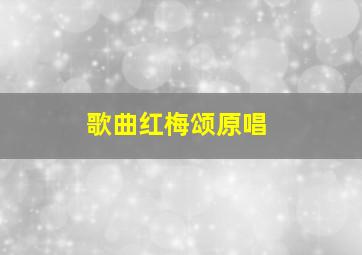 歌曲红梅颂原唱